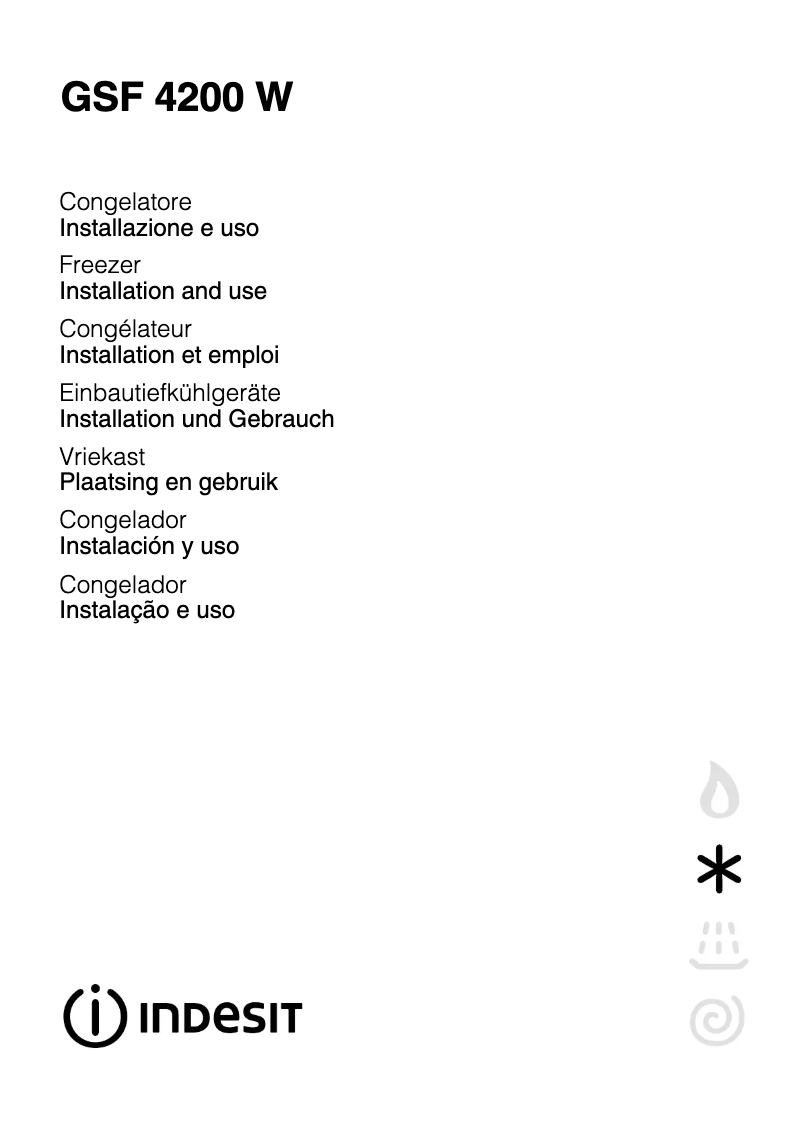 GSF 4200 W

Congelatore
Installazione e uso

Freezer
Installation and use

Congélateur
Installation et emploi

Einbautiefkühlgeräte
Installation und Gebrauch

Vriekast
Plaatsing en gebruik

Congelador
Instalación y uso

Congelador
Instalação e uso

INDESIT